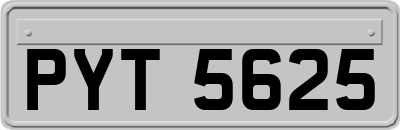 PYT 5625